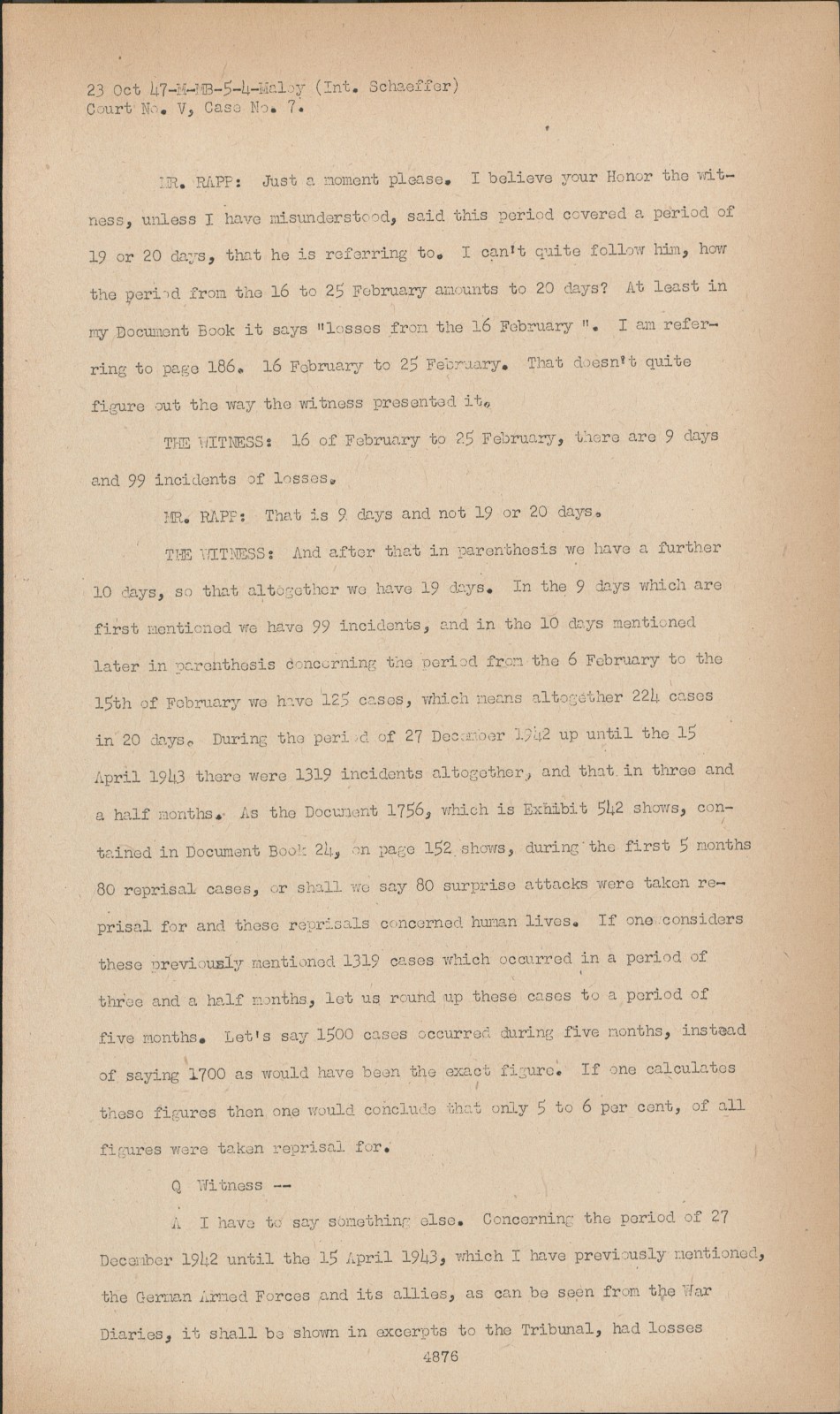 23 Oct 47-M-MB-5-4-Maloy (Int. Schaeffer)
Court No. V, Case No. 7.

MR. RAPP: Just a moment please. I believe your Honor the witness, unless I have misunderstood, said this period covered a period of 19 or 20 days, that he is referring to. I can't quite follow him, how the period from the 16 to 25 February amounts to 20 days? At least in my Document Book it says "losses from the 16 February ". I am referring to page 186. 16 February to 25 February. That doesn't quite figure out the way the witness presented it.

THE WITNESS: 16 of February to 25 February, there are 9 days and 99 incidents of losses.

MR. RAPP: That is 9 days and not 19 or 20 days.

THE WITNESS: And after that in parenthesis we have a further 10 days, so that altogether we have 19 days. In the 9 days which are first mentioned we have 99 incidents, and in the 10 days mentioned later in parenthesis concerning the period from the 6 February to the 15th of February we have 125 cases, which means altogether 224 cases in 20 days. During the period of 27 December 1942 up until the 15 April 1943 there were 1319 incidents altogether, and that in three and a half months. As the Document 1756, which is Exhibit 542 shows, contained in Document Book 24, on page 152 shows, during the first 5 months 80 reprisal cases, or shall we say 80 surprise attacks were taken reprisal for and these reprisals concerned human lives. If one considers these previously mentioned 1319 cases which occurred in a period of three and a half months, let us round up these cases to a period of five months. Let's say 1500 cases occurred during five months, instead of saying 1700 as would have been the exact figure. If one calculates these figures then one would conclude that only 5 to 6 per cent, of all figures were taken reprisal for.

Q Witness --

A I have to say something else. Concerning the period of 27 December 1942 until the 15 April 1943, which I have previously mentioned, the German Armed Forces and its allies, as can be seen from the War Diaries, it shall be shown in excerpts to the Tribunal, had losses

4876